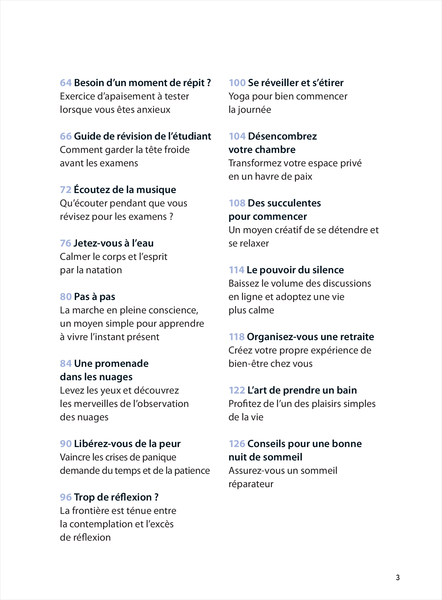 64 Besoin d'un moment de répit ?
Exercice d'apaisement à tester lorsque vous êtes anxieux

66 Guide de révision de l'étudiant
Comment garder la tête froide avant les examens

72 Écoutez de la musique
Qu'écouter pendant que vous révisez pour les examens ?

76 Jetez-vous à l'eau
Calmer le corps et l'esprit par la natation

80 Pas à pas
La marche en pleine conscience, un moyen simple pour apprendre à vivre l'instant présent

84 Une promenade dans les nuages
Levez les yeux et découvrez les merveilles de l'observation des nuages

90 Libérez-vous de la peur
Vaincre les crises de panique demande du temps et de la patience

96 Trop de réflexion ?
La frontière est ténue entre la contemplation et l'excès de réflexion

100 Se réveiller et s'étirer
Yoga pour bien commencer la journée

104 Désencombrez votre chambre
Transformez votre espace privé en un havre de paix

108 Des succulentes pour commencer
Un moyen créatif de se détendre et se relaxer

114 Le pouvoir du silence
Baissez le volume des discussions en ligne et adoptez une vie plus calme

118 Organisez-vous une retraite
Créez votre propre expérience de bien-être chez vous

122 L'art de prendre un bain
Profitez de l'un des plaisirs simples de la vie

126 Conseils pour une bonne nuit de sommeil
Assurez-vous un sommeil réparateur

3